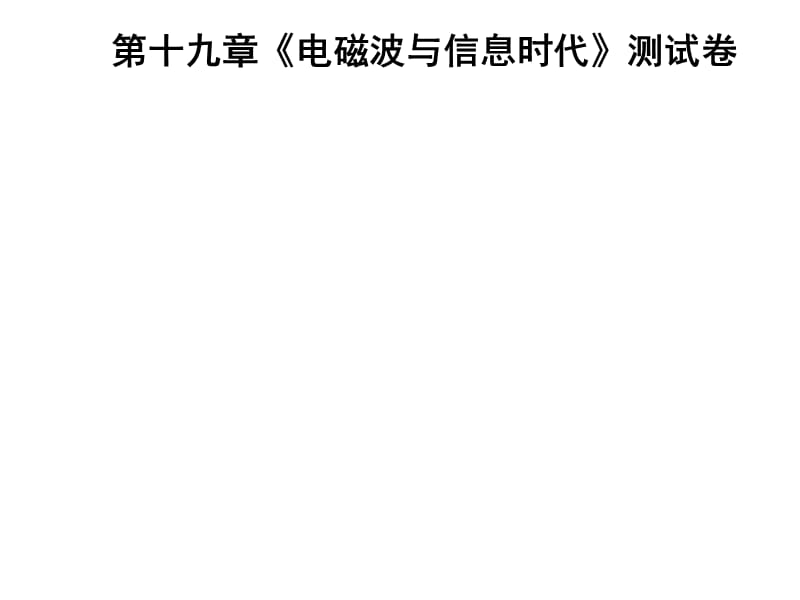 第十九章《电磁波与信息时代》测试卷